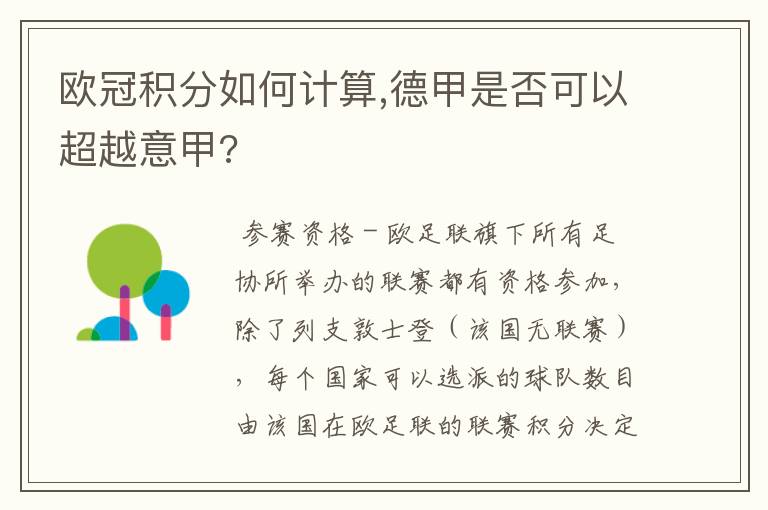 欧冠积分如何计算,德甲是否可以超越意甲?

参赛资格－欧足联旗下所有足协所举办的联赛都有资格参加，除了列支敦士登（该国无联赛），每个国家可以选派的球队数目由该国在欧足联的联赛积分决定